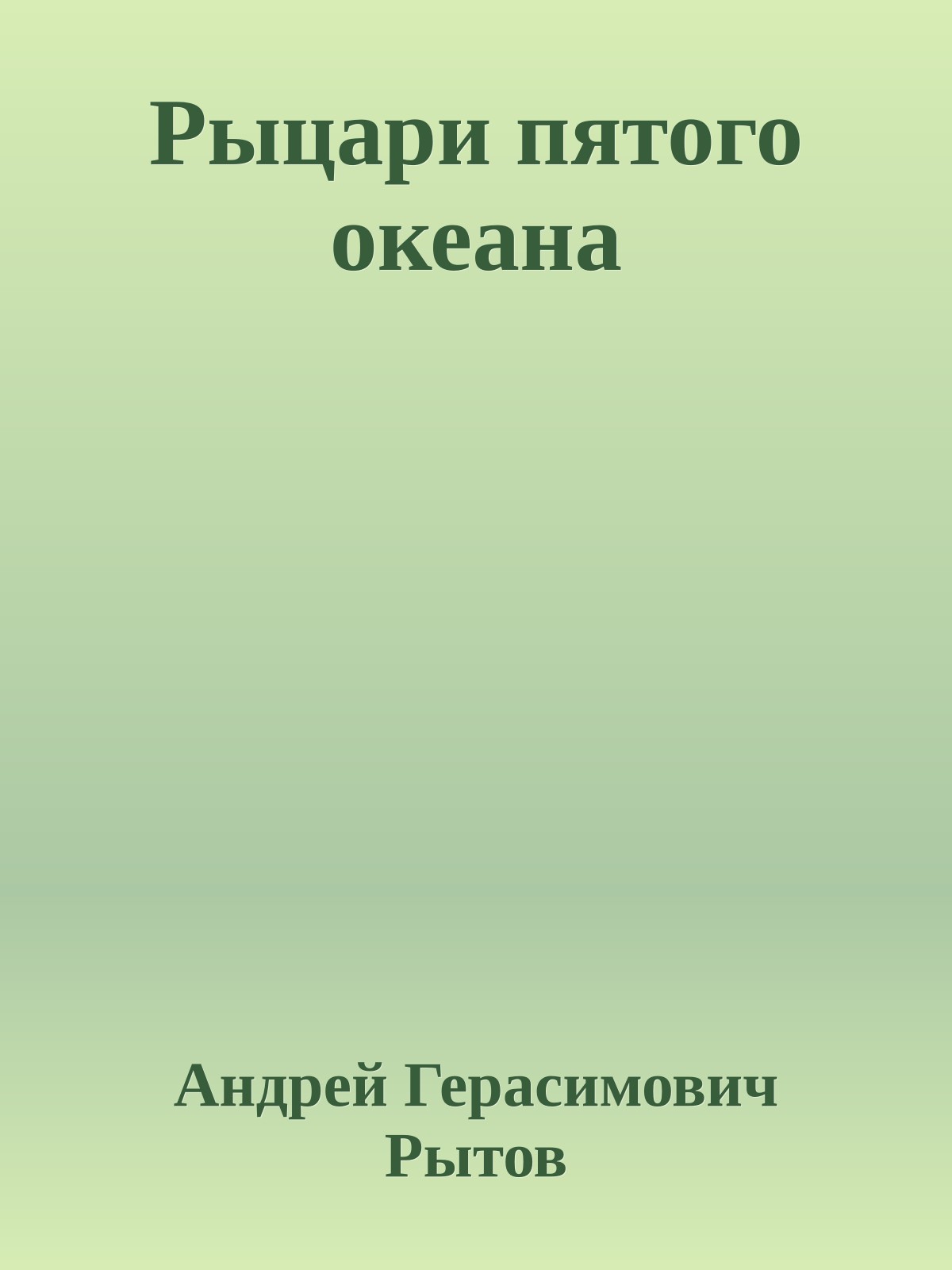 Рыцари пятого океана

Андрей Герасимович Рытов